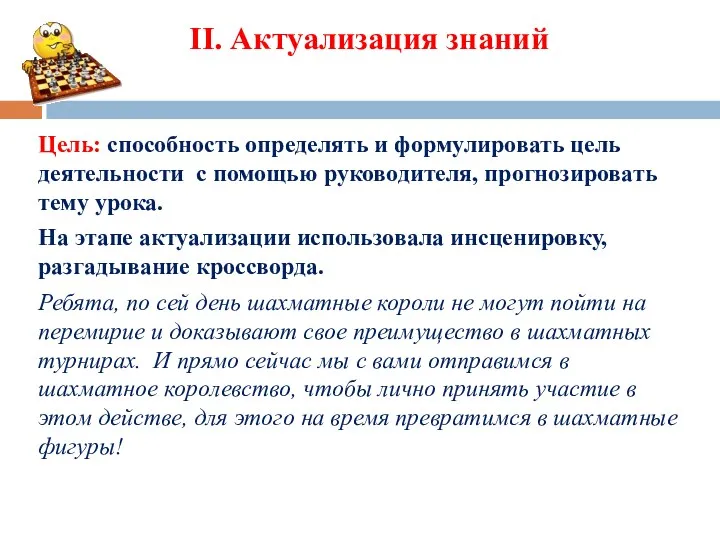 II. Актуализация знаний

Цель: способность определять и формулировать цель деятельности с помощью руководителя, прогнозировать тему урока.

На этапе актуализации использовала инсценировку, разгадывание кроссворда.

Ребята, по сей день шахматные короли не могут пойти на перемирие и доказывают свое преимущество в шахматных турнирах. И прямо сейчас мы с вами отправимся в шахматное королевство, чтобы лично принять участие в этом действе, для этого на время превратимся в шахматные фигуры!